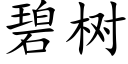 碧树